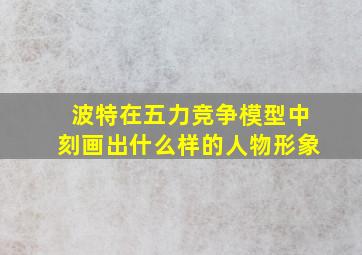 波特在五力竞争模型中
刻画出什么样的人物形象